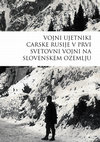 VOJNI UJETNIKI CARSKE RUSIJE V PRVI SVETOVNI VOJNI NA SLOVENSKEM OZEMLJU